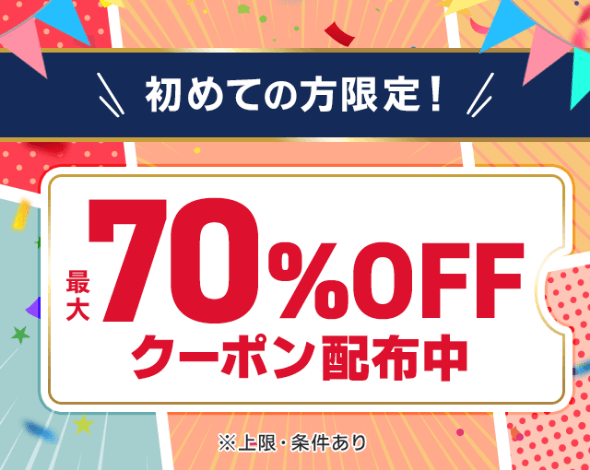 初めての方限定!

最大 70%OFF
クーポン配布中

※上限・条件あり